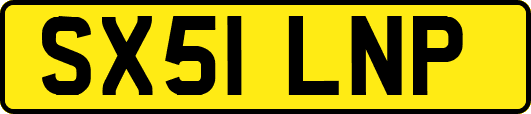 SX51 LNP